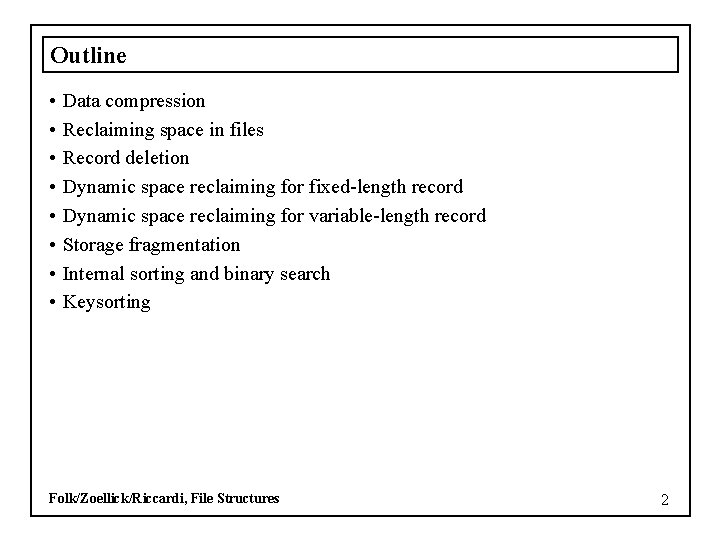 Outline

• Data compression
• Reclaiming space in files
• Record deletion
• Dynamic space reclaiming for fixed-length record
• Dynamic space reclaiming for variable-length record
• Storage fragmentation
• Internal sorting and binary search
• Keysorting

Folk/Zoellick/Riccardi, File Structures

2